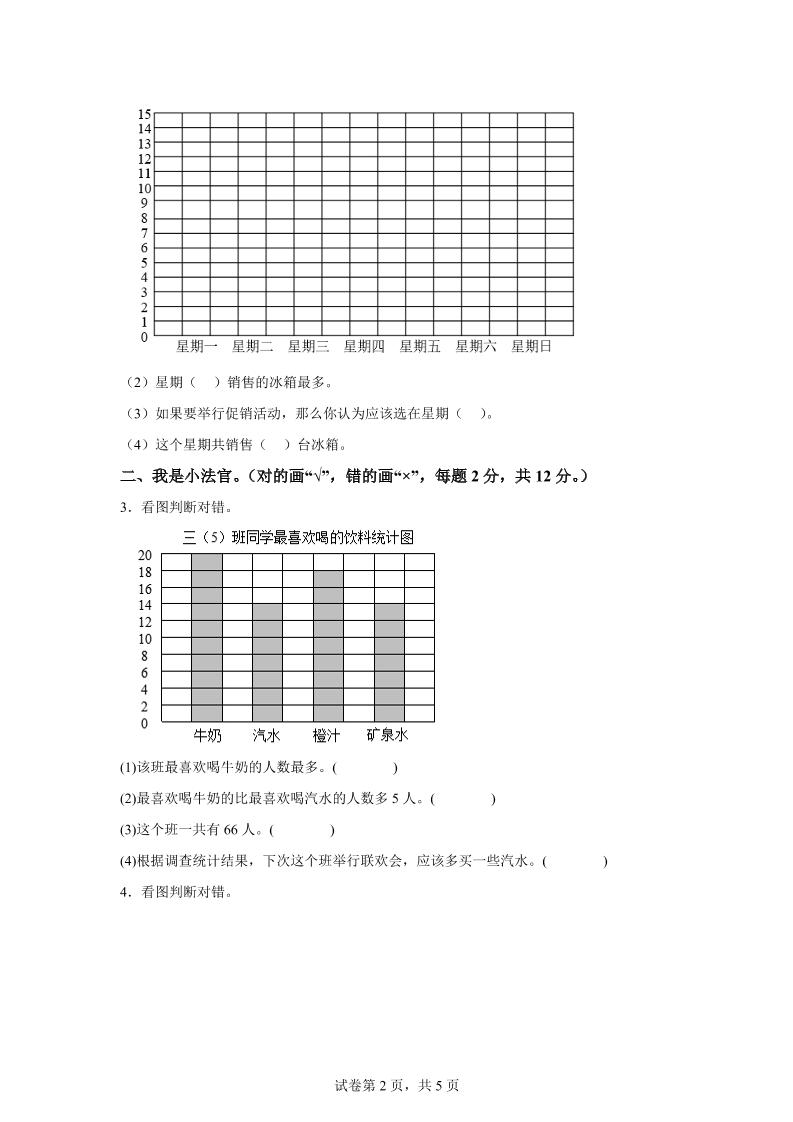 15
14
13
12
11
10
9
8
7
6
5
4
3
2
1
0
星期一 星期二 星期三 星期四 星期五 星期六 星期日

（2）星期（　）销售的冰箱最多。

（3）如果要举行促销活动，那么你认为应该选在星期（　）。

（4）这个星期共销售（　）台冰箱。

二、我是小法官。（对的画“√”，错的画“×”，每题 2 分，共 12 分。）

3．看图判断对错。

三（5）班同学最喜欢喝的饮料统计图

20
18
16
14
12
10
8
6
4
2
0
牛奶 汽水 橙汁 矿泉水

(1)该班最喜欢喝牛奶的人数最多。(　　)

(2)最喜欢喝牛奶的比最喜欢喝汽水的人数多 5 人。(　　)

(3)这个班一共有 66 人。(　　)

(4)根据调查统计结果，下次这个班举行联欢会，应该多买一些汽水。(　　)

4．看图判断对错。

试卷第 2 页，共 5 页